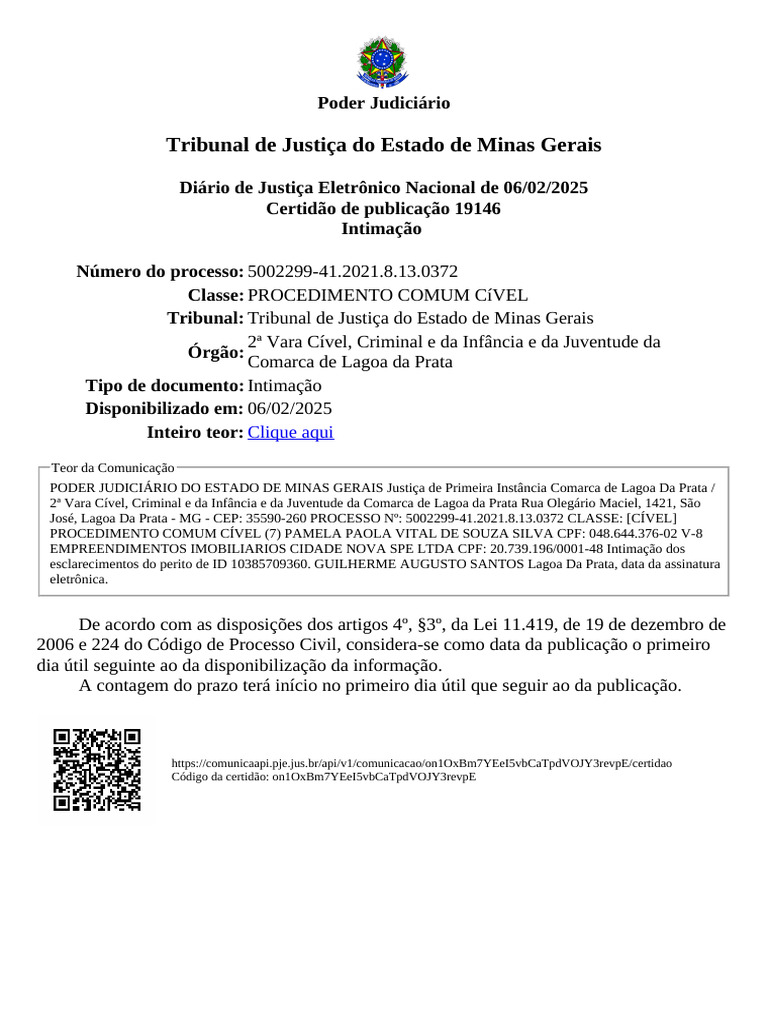 Poder Judiciário

Tribunal de Justiça do Estado de Minas Gerais

Diário de Justiça Eletrônico Nacional de 06/02/2025
Certidão de publicação 19146
Intimação

Número do processo: 5002299-41.2021.8.13.0372
Classe: PROCEDIMENTO COMUM CíVEL
Tribunal: Tribunal de Justiça do Estado de Minas Gerais
Órgão: 2ª Vara Cível, Criminal e da Infância e da Juventude da Comarca de Lagoa da Prata
Tipo de documento: Intimação
Disponibilizado em: 06/02/2025
Inteiro teor: Clique aqui

Teor da Comunicação
PODER JUDICIÁRIO DO ESTADO DE MINAS GERAIS Justiça de Primeira Instância Comarca de Lagoa Da Prata / 2ª Vara Cível, Criminal e da Infância e da Juventude da Comarca de Lagoa da Prata Rua Olegário Maciel, 1421, São José, Lagoa Da Prata - MG - CEP: 35590-260 PROCESSO Nº: 5002299-41.2021.8.13.0372 CLASSE: [CÍVEL] PROCEDIMENTO COMUM CÍVEL (7) PAMELA PAOLA VITAL DE SOUZA SILVA CPF: 048.644.376-02 V-8 EMPREENDIMENTOS IMOBILIARIOS CIDADE NOVA SPE LTDA CPF: 20.739.196/0001-48 Intimação dos esclarecimentos do perito de ID 10385709360. GUILHERME AUGUSTO SANTOS Lagoa Da Prata, data da assinatura eletrônica.

De acordo com as disposições dos artigos 4º, §3º, da Lei 11.419, de 19 de dezembro de 2006 e 224 do Código de Processo Civil, considera-se como data da publicação o primeiro dia útil seguinte ao da disponibilização da informação.
A contagem do prazo terá início no primeiro dia útil que seguir ao da publicação.

https://comunicaapi.pje.jus.br/api/v1/comunicacao/on1OxBm7YEeI5vbCaTpdVOJY3revpE/certidao
Código da certidão: on1OxBm7YEeI5vbCaTpdVOJY3revpE